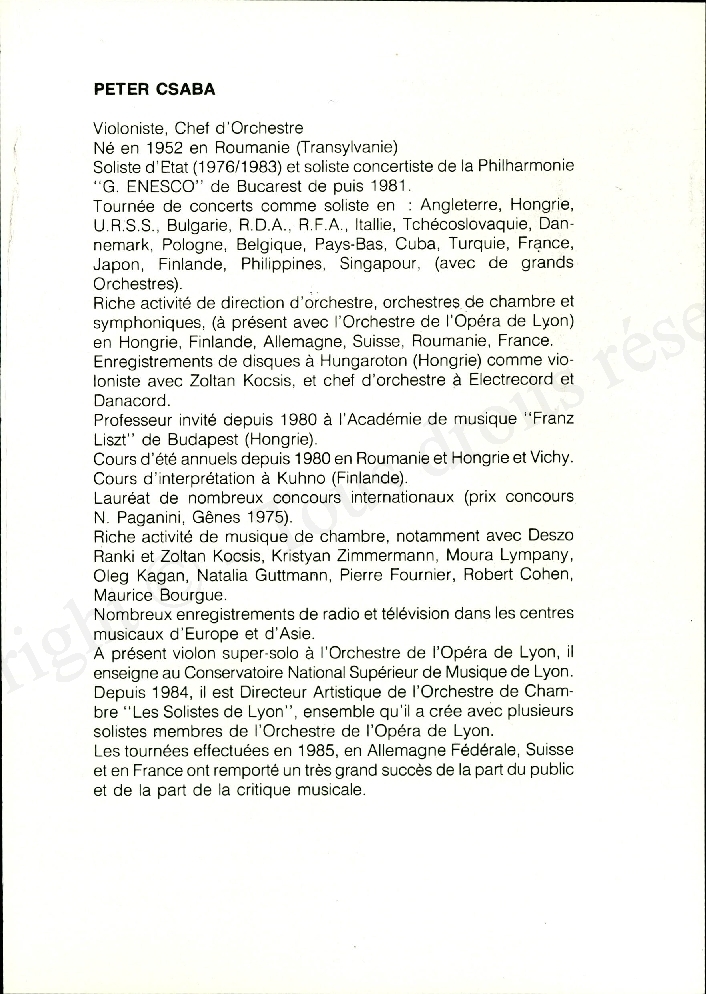 PETER CSABA

Violoniste, Chef d'Orchestre
Né en 1952 en Roumanie (Transylvanie)
Soliste d'Etat (1976/1983) et soliste concertiste de la Philharmonie "G. ENESCO" de Bucarest de puis 1981.
Tournée de concerts comme soliste en : Angleterre, Hongrie, U.R.S.S., Bulgarie, R.D.A., R.F.A., Itallie, Tchécoslovaquie, Dannemark, Pologne, Belgique, Pays-Bas, Cuba, Turquie, France, Japon, Finlande, Philippines, Singapour, (avec de grands Orchestres).
Riche activité de direction d'orchestre, orchestres de chambre et symphoniques, (à présent avec l'Orchestre de l'Opéra de Lyon) en Hongrie, Finlande, Allemagne, Suisse, Roumanie, France.
Enregistrements de disques à Hungaroton (Hongrie) comme violoniste avec Zoltan Kocsis, et chef d'orchestre à Electrecord et Danacord.
Professeur invité depuis 1980 à l'Académie de musique "Franz Liszt" de Budapest (Hongrie).
Cours d'été annuels depuis 1980 en Roumanie et Hongrie et Vichy.
Cours d'interprétation à Kuhno (Finlande).
Lauréat de nombreux concours internationaux (prix concours N. Paganini, Gênes 1975).
Riche activité de musique de chambre, notamment avec Deszo Ranki et Zoltan Kocsis, Kristyan Zimmermann, Moura Lympany, Oleg Kagan, Natalia Guttmann, Pierre Fournier, Robert Cohen, Maurice Bourgue.
Nombreux enregistrements de radio et télévision dans les centres musicaux d'Europe et d'Asie.
A présent violon super-solo à l'Orchestre de l'Opéra de Lyon, il enseigne au Conservatoire National Supérieur de Musique de Lyon.
Depuis 1984, il est Directeur Artistique de l'Orchestre de Chambre "Les Solistes de Lyon", ensemble qu'il a crée avec plusieurs solistes membres de l'Orchestre de l'Opéra de Lyon.
Les tournées effectuées en 1985, en Allemagne Fédérale, Suisse et en France ont remporté un très grand succès de la part du public et de la part de la critique musicale.